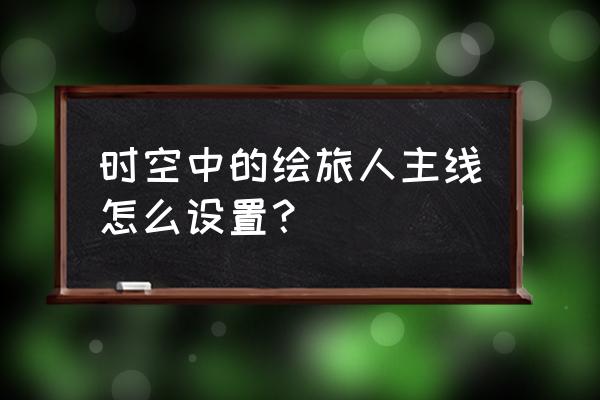 时空中的绘旅人主线怎么设置？